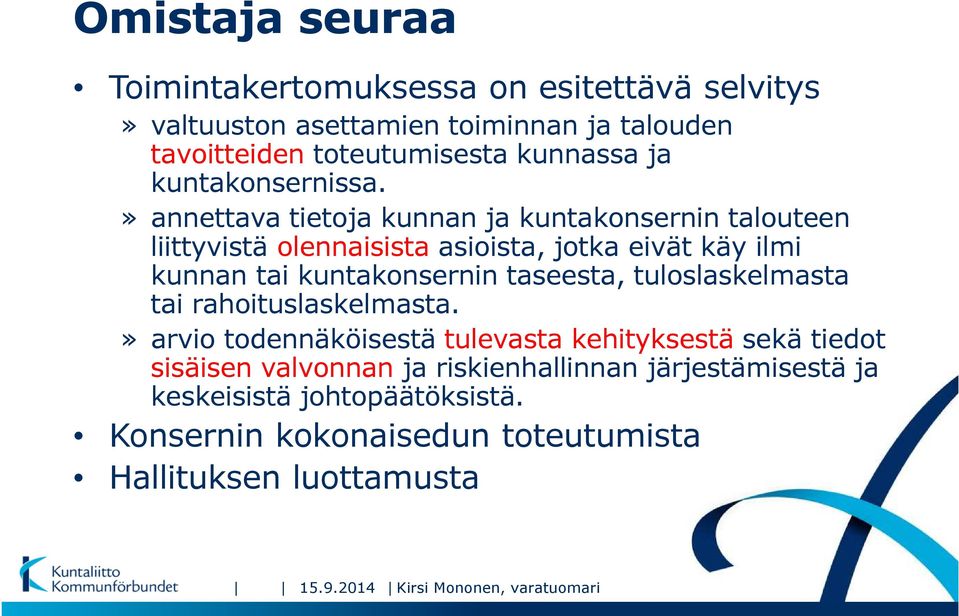 Omistaja seuraa

• Toimintakertomuksessa on esitettävä selvitys

» valtuuston asettamien toiminnan ja talouden tavoitteiden toteutumisesta kunnassa ja kuntakonsernissa.

» annettava tietoja kunnan ja kuntakonsernin talouteen liittyvistä olennaisista asioista, jotka eivät käy ilmi kunnan tai kuntakonsernin taseesta, tuloslaskelmasta tai rahoituslaskelmasta.

» arvio todennäköisestä tulevasta kehityksestä sekä tiedot sisäisen valvonnan ja riskienhallinnan järjestämisestä ja keskeisistä johtopäätöksistä.

• Konsernin kokonaisedun toteutumista

• Hallituksen luottamusta

Kuntaliitto Kommunförbundet | | 15.9.2014 | Kirsi Mononen, varatuomari